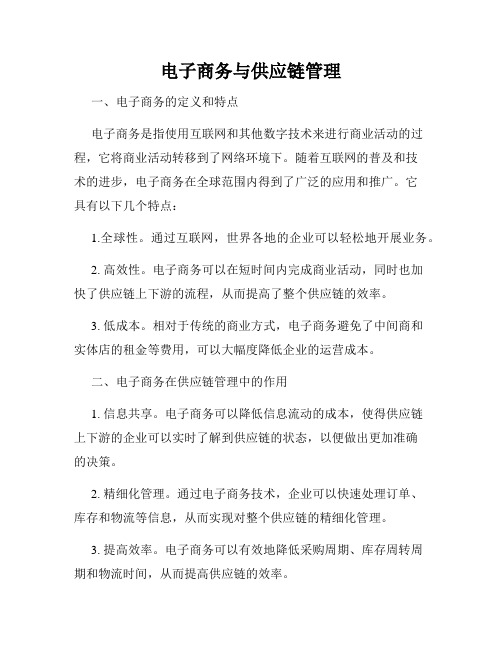 电子商务与供应链管理

一、电子商务的定义和特点

电子商务是指使用互联网和其他数字技术来进行商业活动的过程，它将商业活动转移到了网络环境下。随着互联网的普及和技术的进步，电子商务在全球范围内得到了广泛的应用和推广。它具有以下几个特点：

1.全球性。通过互联网，世界各地的企业可以轻松地开展业务。

2. 高效性。电子商务可以在短时间内完成商业活动，同时也加快了供应链上下游的流程，从而提高了整个供应链的效率。

3. 低成本。相对于传统的商业方式，电子商务避免了中间商和实体店的租金等费用，可以大幅度降低企业的运营成本。

二、电子商务在供应链管理中的作用

1. 信息共享。电子商务可以降低信息流动的成本，使得供应链上下游的企业可以实时了解到供应链的状态，以便做出更加准确的决策。

2. 精细化管理。通过电子商务技术，企业可以快速处理订单、库存和物流等信息，从而实现对整个供应链的精细化管理。

3. 提高效率。电子商务可以有效地降低采购周期、库存周转周期和物流时间，从而提高供应链的效率。